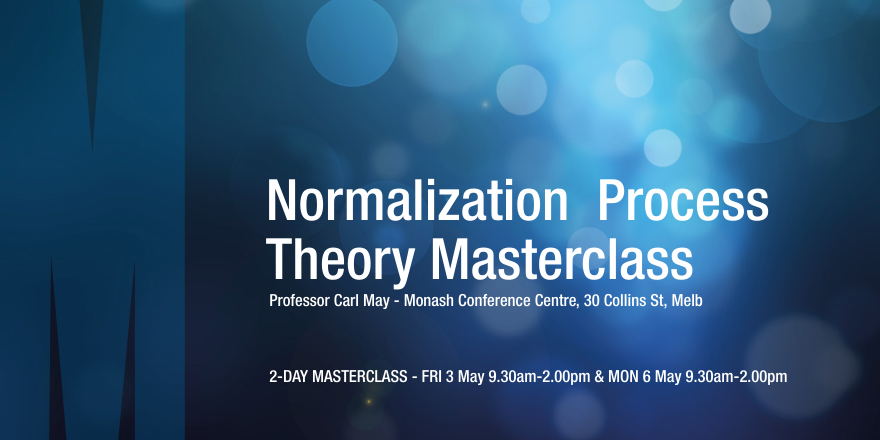 Normalization Process Theory Masterclass

Professor Carl May - Monash Conference Centre, 30 Collins St, Melb

2-DAY MASTERCLASS - FRI 3 May 9.30am-2.00pm & MON 6 May 9.30am-2.00pm